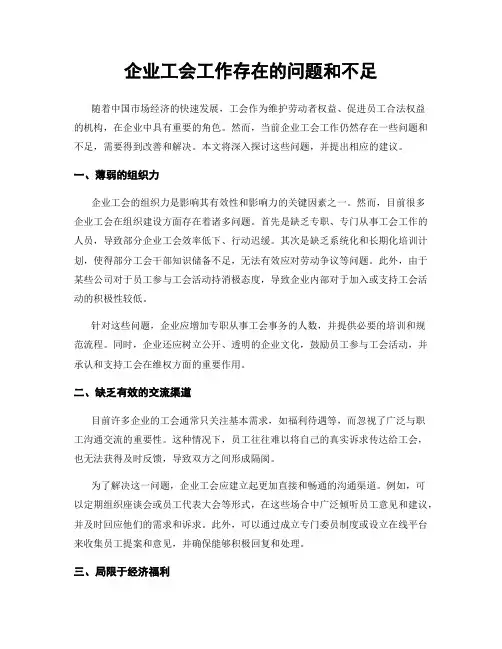 企业工会工作存在的问题和不足

随着中国市场经济的快速发展，工会作为维护劳动者权益、促进员工合法权益的机构，在企业中具有重要的角色。然而，当前企业工会工作仍然存在一些问题和不足，需要得到改善和解决。本文将深入探讨这些问题，并提出相应的建议。

一、薄弱的组织力

企业工会的组织力是影响其有效性和影响力的关键因素之一。然而，目前很多企业工会在组织建设方面存在着诸多问题。首先是缺乏专职、专门从事工会工作的人员，导致部分企业工会效率低下、行动迟缓。其次是缺乏系统化和长期化培训计划，使得部分工会干部知识储备不足，无法有效应对劳动争议等问题。此外，由于某些公司对于员工参与工会活动持消极态度，导致企业内部对于加入或支持工会活动的积极性较低。

针对这些问题，企业应增加专职从事工会事务的人数，并提供必要的培训和规范流程。同时，企业还应树立公开、透明的企业文化，鼓励员工参与工会活动，并承认和支持工会在维权方面的重要作用。

二、缺乏有效的交流渠道

目前许多企业的工会通常只关注基本需求，如福利待遇等，而忽视了广泛与职工沟通交流的重要性。这种情况下，员工往往难以将自己的真实诉求传达给工会，也无法获得及时反馈，导致双方之间形成隔阂。

为了解决这一问题，企业工会应建立起更加直接和畅通的沟通渠道。例如，可以定期组织座谈会或员工代表大会等形式，在这些场合中广泛倾听员工意见和建议，并及时回应他们的需求和诉求。此外，可以通过成立专门委员制度或设立在线平台来收集员工提案和意见，并确保能够积极回复和处理。

三、局限于经济福利